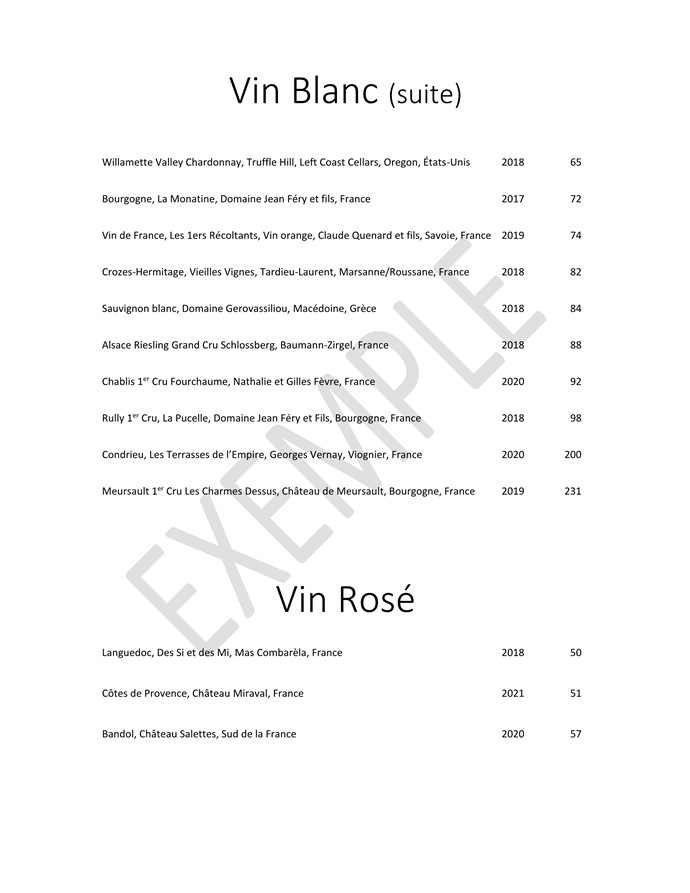 Vin Blanc (suite)

| | | |
|---|---|---|
| Willamette Valley Chardonnay, Truffle Hill, Left Coast Cellars, Oregon, États-Unis | 2018 | 65 |
| Bourgogne, La Monatine, Domaine Jean Féry et fils, France | 2017 | 72 |
| Vin de France, Les 1ers Récoltants, Vin orange, Claude Quenard et fils, Savoie, France | 2019 | 74 |
| Crozes-Hermitage, Vieilles Vignes, Tardieu-Laurent, Marsanne/Roussane, France | 2018 | 82 |
| Sauvignon blanc, Domaine Gerovassiliou, Macédoine, Grèce | 2018 | 84 |
| Alsace Riesling Grand Cru Schlossberg, Baumann-Zirgel, France | 2018 | 88 |
| Chablis 1$^{er}$ Cru Fourchaume, Nathalie et Gilles Fèvre, France | 2020 | 92 |
| Rully 1$^{er}$ Cru, La Pucelle, Domaine Jean Féry et Fils, Bourgogne, France | 2018 | 98 |
| Condrieu, Les Terrasses de l'Empire, Georges Vernay, Viognier, France | 2020 | 200 |
| Meursault 1$^{er}$ Cru Les Charmes Dessus, Château de Meursault, Bourgogne, France | 2019 | 231 |

EXEMPLE

Vin Rosé

| | | |
|---|---|---|
| Languedoc, Des Si et des Mi, Mas Combarèla, France | 2018 | 50 |
| Côtes de Provence, Château Miraval, France | 2021 | 51 |
| Bandol, Château Salettes, Sud de la France | 2020 | 57 |